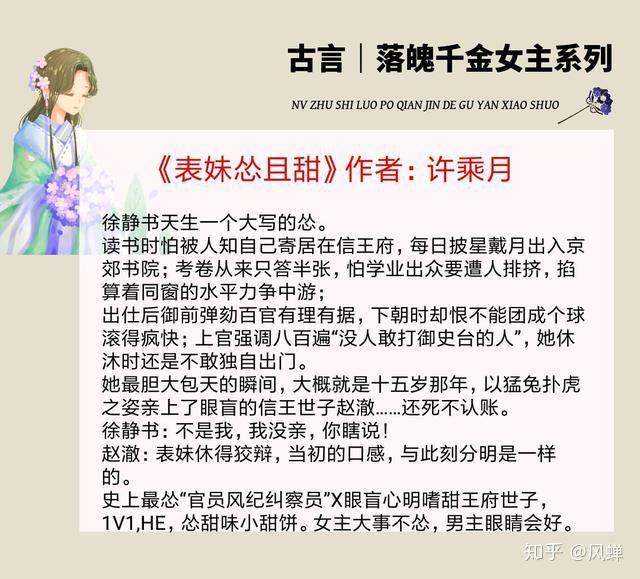 古言｜落魄千金女主系列

NV ZHU SHI LUO PO QIAN JIN DE GU YAN XIAO SHUO

《表妹怂且甜》作者：许乘月

徐静书天生一个大写的怂。
读书时怕被人知自己寄居在信王府，每日披星戴月出入京郊书院；考卷从来只答半张，怕学业出众要遭人排挤，掐算着同窗的水平力争中游；
出仕后御前弹劾百官有理有据，下朝时却恨不能团成个球滚得疯快；上官强调八百遍“没人敢打御史台的人”，她休沐时还是不敢独自出门。
她最胆大包天的瞬间，大概就是十五岁那年，以猛兔扑虎之姿亲上了眼盲的信王世子赵澈……还死不认账。
徐静书：不是我，我没亲，你瞎说！
赵澈：表妹休得狡辩，当初的口感，与此刻分明是一样的。
史上最怂“官员风纪纠察员”X眼盲心明嗜甜王府世子，1V1,HE，怂甜味小甜饼。女主大事不怂，男主眼睛会好。

知乎 @风蝉